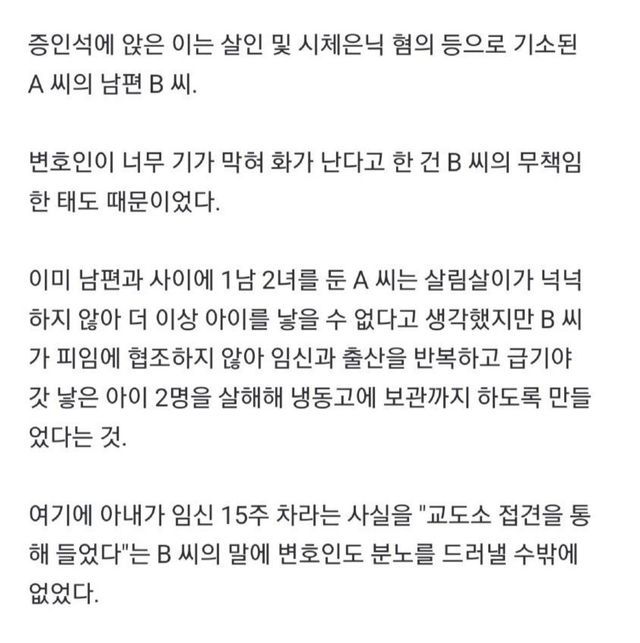 증인석에 앉은 이는 살인 및 시체은닉 혐의 등으로 기소된 A 씨의 남편 B 씨.

변호인이 너무 기가 막혀 화가 난다고 한 건 B 씨의 무책임한 태도 때문이었다.

이미 남편과 사이에 1남 2녀를 둔 A 씨는 살림살이가 넉넉하지 않아 더 이상 아이를 낳을 수 없다고 생각했지만 B 씨가 피임에 협조하지 않아 임신과 출산을 반복하고 급기야 갓 낳은 아이 2명을 살해해 냉동고에 보관까지 하도록 만들었다는 것.

여기에 아내가 임신 15주 차라는 사실을 "교도소 접견을 통해 들었다"는 B 씨의 말에 변호인도 분노를 드러낼 수밖에 없었다.